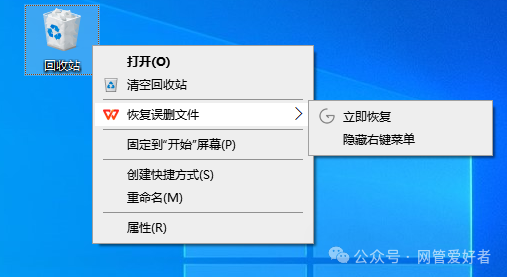 回收站

打开(O)
清空回收站
恢复误删文件
固定到"开始"屏幕(P)
创建快捷方式(S)
重命名(M)
属性(R)

立即恢复
隐藏右键菜单

公众号 · 网管爱好者